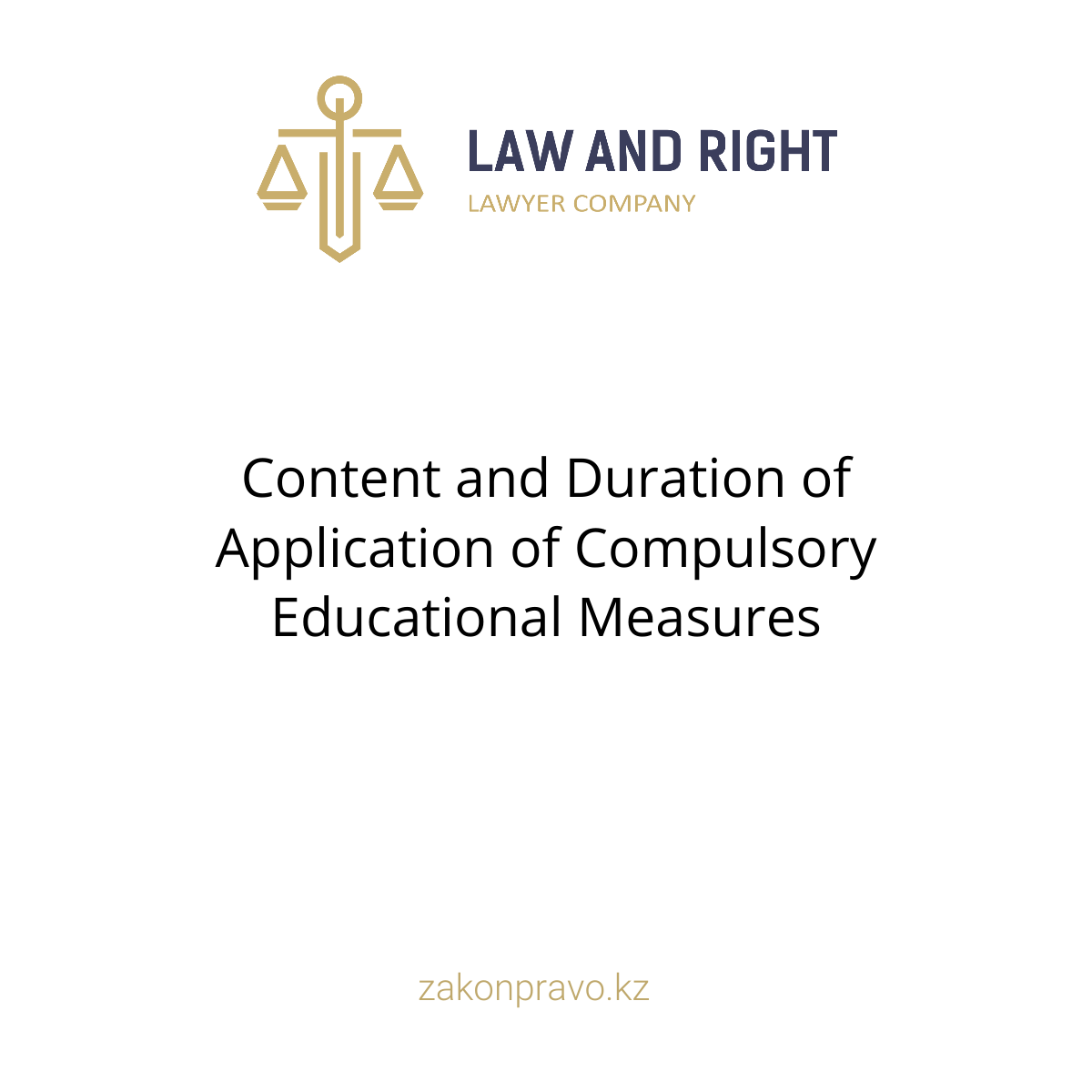 LAW AND RIGHT
LAWYER COMPANY

Content and Duration of Application of Compulsory Educational Measures

zakonpravo.kz